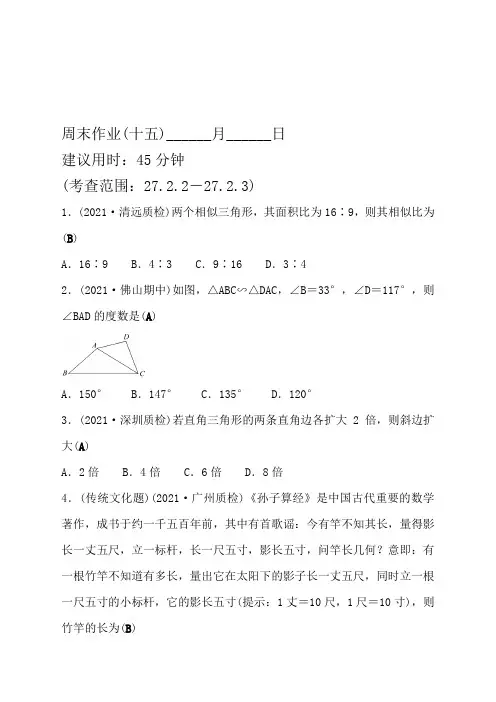 周末作业(十五)______月______日

建议用时：45 分钟

(考查范围：27.2.2－27.2.3)

1．(2021·清远质检)两个相似三角形，其面积比为 16∶9，则其相似比为(B)

A．16∶9　B．4∶3　C．9∶16　D．3∶4

2．(2021·佛山期中)如图，△ABC∽△DAC，∠B＝33°，∠D＝117°，则∠BAD 的度数是(A)

A　D
B　C

A．150°　B．147°　C．135°　D．120°

3．(2021·深圳质检)若直角三角形的两条直角边各扩大 2 倍，则斜边扩大(A)

A．2 倍　B．4 倍　C．6 倍　D．8 倍

4．(传统文化题)(2021·广州质检)《孙子算经》是中国古代重要的数学著作，成书于约一千五百年前，其中有首歌谣：今有竿不知其长，量得影长一丈五尺，立一标杆，长一尺五寸，影长五寸，问竿长几何？意即：有一根竹竿不知道有多长，量出它在太阳下的影子长一丈五尺，同时立一根一尺五寸的小标杆，它的影长五寸(提示：1 丈＝10 尺，1 尺＝10 寸)，则竹竿的长为(B)